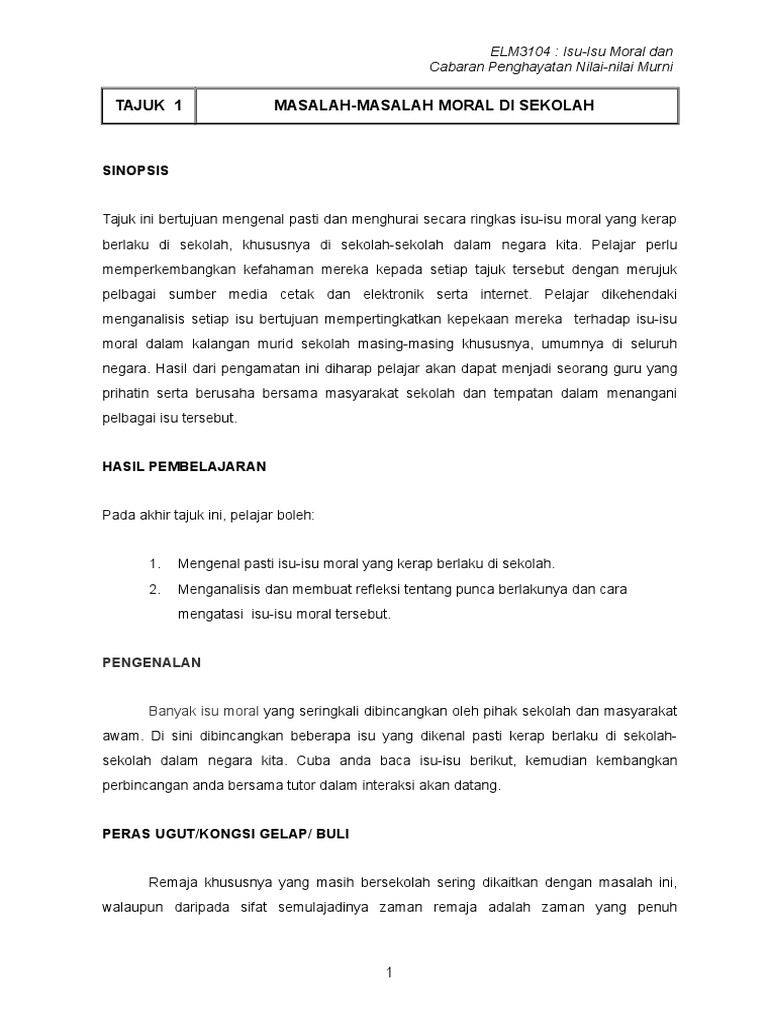 ELM3104 : Isu-Isu Moral dan
Cabaran Penghayatan Nilai-nilai Murni

| TAJUK 1 | MASALAH-MASALAH MORAL DI SEKOLAH |
|---|---|

SINOPSIS

Tajuk ini bertujuan mengenal pasti dan menghurai secara ringkas isu-isu moral yang kerap berlaku di sekolah, khususnya di sekolah-sekolah dalam negara kita. Pelajar perlu memperkembangkan kefahaman mereka kepada setiap tajuk tersebut dengan merujuk pelbagai sumber media cetak dan elektronik serta internet. Pelajar dikehendaki menganalisis setiap isu bertujuan mempertingkatkan kepekaan mereka terhadap isu-isu moral dalam kalangan murid sekolah masing-masing khususnya, umumnya di seluruh negara. Hasil dari pengamatan ini diharap pelajar akan dapat menjadi seorang guru yang prihatin serta berusaha bersama masyarakat sekolah dan tempatan dalam menangani pelbagai isu tersebut.

HASIL PEMBELAJARAN

Pada akhir tajuk ini, pelajar boleh:

1. Mengenal pasti isu-isu moral yang kerap berlaku di sekolah.
2. Menganalisis dan membuat refleksi tentang punca berlakunya dan cara mengatasi isu-isu moral tersebut.

PENGENALAN

Banyak isu moral yang seringkali dibincangkan oleh pihak sekolah dan masyarakat awam. Di sini dibincangkan beberapa isu yang dikenal pasti kerap berlaku di sekolah-sekolah dalam negara kita. Cuba anda baca isu-isu berikut, kemudian kembangkan perbincangan anda bersama tutor dalam interaksi akan datang.

PERAS UGUT/KONGSI GELAP/ BULI

Remaja khususnya yang masih bersekolah sering dikaitkan dengan masalah ini, walaupun daripada sifat semulajadinya zaman remaja adalah zaman yang penuh

1